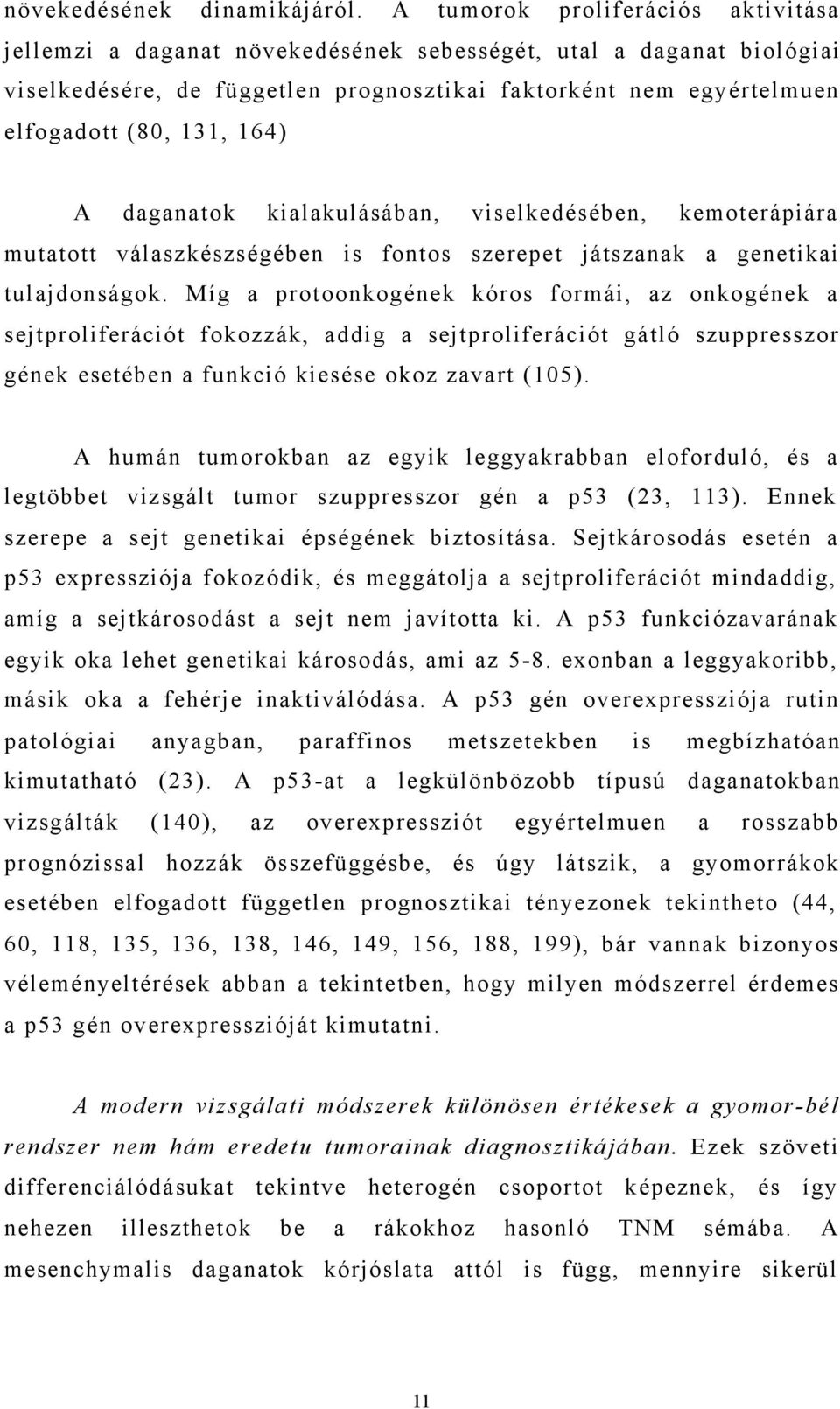 növekedésének dinamikájáról. A tumorok proliferációs aktivitása jellemzi a daganat növekedésének sebességét, utal a daganat biológiai viselkedésére, de független prognosztikai faktorként nem egyértelmuen elfogadott (80, 131, 164)

A daganatok kialakulásában, viselkedésében, kemoterápiára mutatott válaszkészségében is fontos szerepet játszanak a genetikai tulajdonságok. Míg a protoonkogének kóros formái, az onkogének a sejtproliferációt fokozzák, addig a sejtproliferációt gátló szuppresszor gének esetében a funkció kiesése okoz zavart (105).

A humán tumorokban az egyik leggyakrabban eloforduló, és a legtöbbet vizsgált tumor szuppresszor gén a p53 (23, 113). Ennek szerepe a sejt genetikai épségének biztosítása. Sejtkárosodás esetén a p53 expressziója fokozódik, és meggátolja a sejtproliferációt mindaddig, amíg a sejtkárosodást a sejt nem javította ki. A p53 funkciózavarának egyik oka lehet genetikai károsodás, ami az 5-8. exonban a leggyakoribb, másik oka a fehérje inaktiválódása. A p53 gén overexpressziója rutin patológiai anyagban, paraffinos metszetekben is megbízhatóan kimutatható (23). A p53-at a legkülönbözobb típusú daganatokban vizsgálták (140), az overexpressziót egyértelmuen a rosszabb prognózissal hozzák összefüggésbe, és úgy látszik, a gyomorrákok esetében elfogadott független prognosztikai tényezonek tekintheto (44, 60, 118, 135, 136, 138, 146, 149, 156, 188, 199), bár vannak bizonyos véleményeltérések abban a tekintetben, hogy milyen módszerrel érdemes a p53 gén overexpresszióját kimutatni.

A modern vizsgálati módszerek különösen értékesek a gyomor-bél rendszer nem hám eredetu tumorainak diagnosztikájában. Ezek szöveti differenciálódásukat tekintve heterogén csoportot képeznek, és így nehezen illeszthetok be a rákokhoz hasonló TNM sémába. A mesenchymalis daganatok kórjóslata attól is függ, mennyire sikerül

11